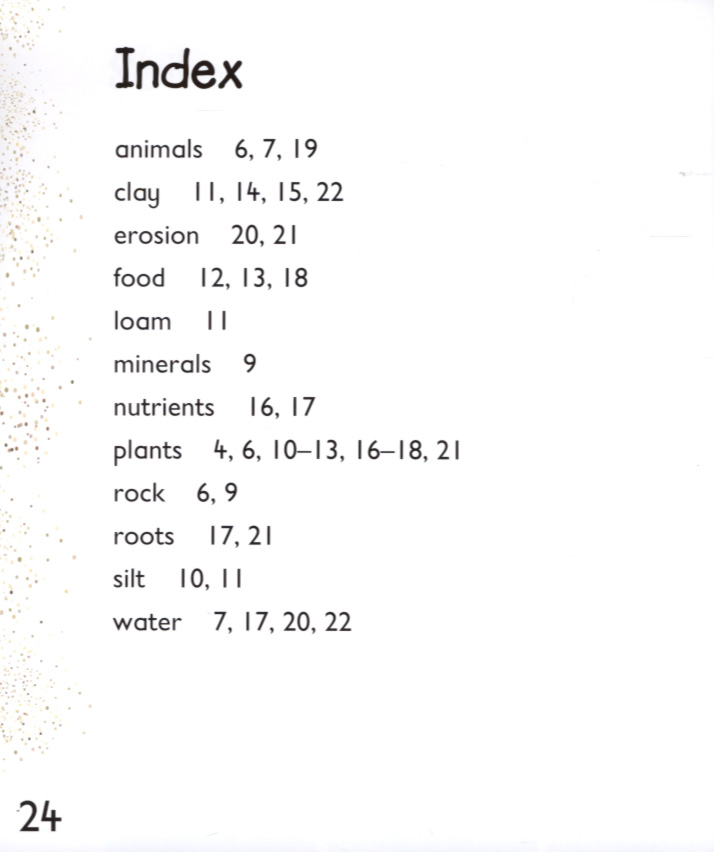 Index

animals 6, 7, 19
clay 11, 14, 15, 22
erosion 20, 21
food 12, 13, 18
loam 11
minerals 9
nutrients 16, 17
plants 4, 6, 10–13, 16–18, 21
rock 6, 9
roots 17, 21
silt 10, 11
water 7, 17, 20, 22

24